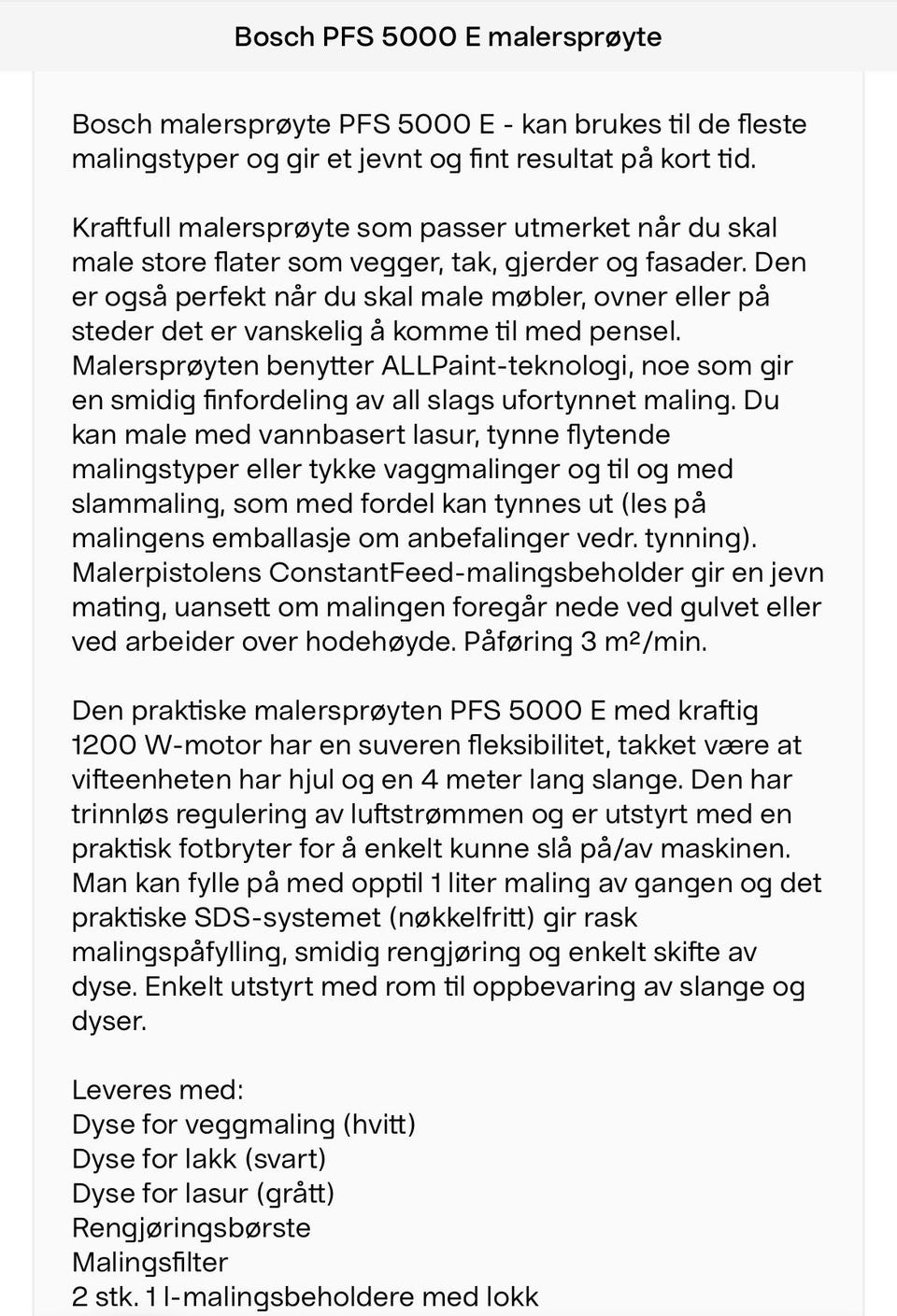 Bosch PFS 5000 E malersprøyte

Bosch malersprøyte PFS 5000 E - kan brukes til de fleste malingstyper og gir et jevnt og fint resultat på kort tid.

Kraftfull malersprøyte som passer utmerket når du skal male store flater som vegger, tak, gjerder og fasader. Den er også perfekt når du skal male møbler, ovner eller på steder det er vanskelig å komme til med pensel. Malersprøyten benytter ALLPaint-teknologi, noe som gir en smidig finfordeling av all slags ufortynnet maling. Du kan male med vannbasert lasur, tynne flytende malingstyper eller tykke vaggmalinger og til og med slammaling, som med fordel kan tynnes ut (les på malingens emballasje om anbefalinger vedr. tynning). Malerpistolens ConstantFeed-malingsbeholder gir en jevn mating, uansett om malingen foregår nede ved gulvet eller ved arbeider over hodehøyde. Påføring 3 m²/min.

Den praktiske malersprøyten PFS 5000 E med kraftig 1200 W-motor har en suveren fleksibilitet, takket være at vifteenheten har hjul og en 4 meter lang slange. Den har trinnløs regulering av luftstrømmen og er utstyrt med en praktisk fotbryter for å enkelt kunne slå på/av maskinen. Man kan fylle på med opptil 1 liter maling av gangen og det praktiske SDS-systemet (nøkkelfritt) gir rask malingspåfylling, smidig rengjøring og enkelt skifte av dyse. Enkelt utstyrt med rom til oppbevaring av slange og dyser.

Leveres med:
Dyse for veggmaling (hvitt)
Dyse for lakk (svart)
Dyse for lasur (grått)
Rengjøringsbørste
Malingsfilter
2 stk. 1 l-malingsbeholdere med lokk